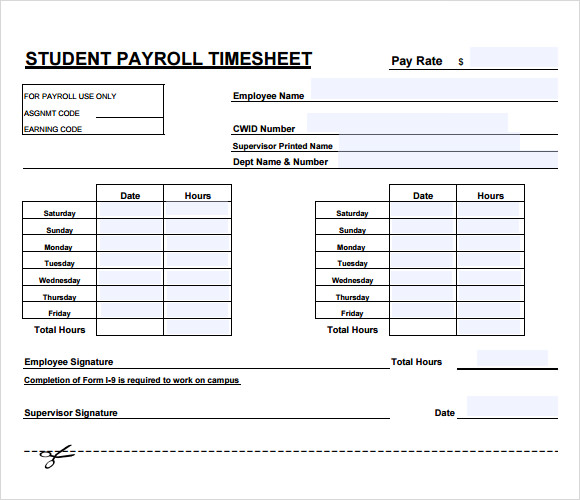 STUDENT PAYROLL TIMESHEET

Pay Rate $

FOR PAYROLL USE ONLY
ASGNMT CODE
EARNING CODE

Employee Name

CWID Number

Supervisor Printed Name

Dept Name & Number

| | Date | Hours |
|---|---|---|
| Saturday | | |
| Sunday | | |
| Monday | | |
| Tuesday | | |
| Wednesday | | |
| Thursday | | |
| Friday | | |
| Total Hours | | |

| | Date | Hours |
|---|---|---|
| Saturday | | |
| Sunday | | |
| Monday | | |
| Tuesday | | |
| Wednesday | | |
| Thursday | | |
| Friday | | |
| Total Hours | | |

Employee Signature

Total Hours

Completion of Form I-9 is required to work on campus

Supervisor Signature

Date